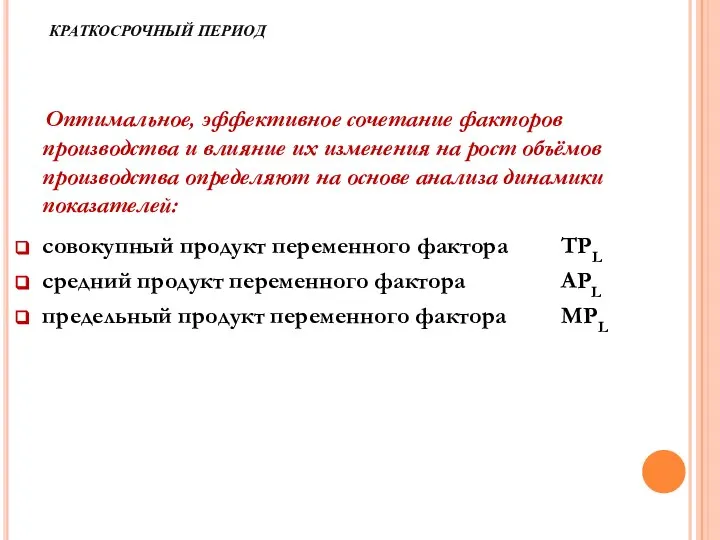 КРАТКОСРОЧНЫЙ ПЕРИОД

Оптимальное, эффективное сочетание факторов производства и влияние их изменения на рост объёмов производства определяют на основе анализа динамики показателей:

совокупный продукт переменного фактора $TP_L$
средний продукт переменного фактора $AP_L$
предельный продукт переменного фактора $MP_L$